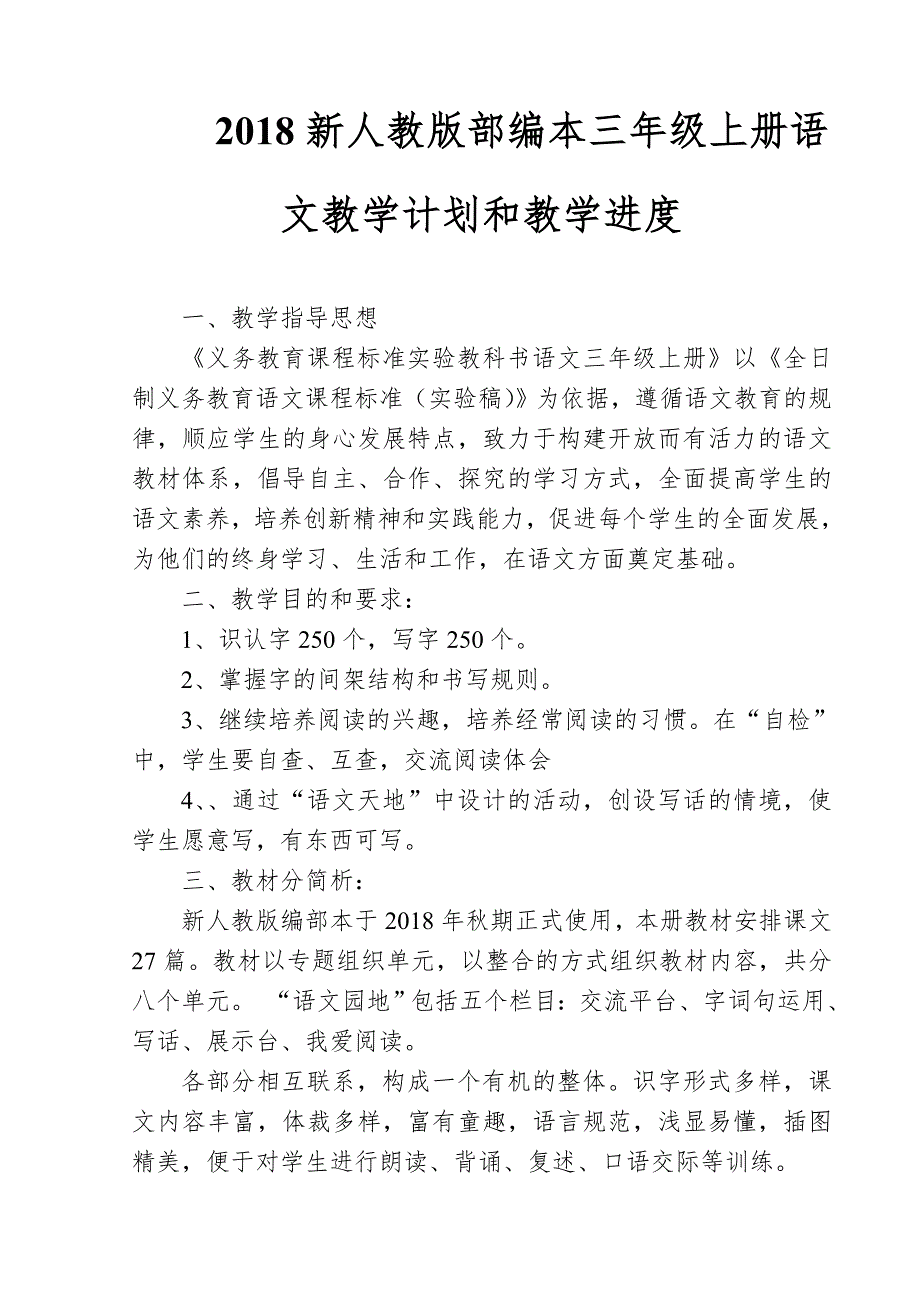 2018 新人教版部编本三年级上册语文教学计划和教学进度

一、教学指导思想

《义务教育课程标准实验教科书语文三年级上册》以《全日制义务教育语文课程标准（实验稿)》为依据，遵循语文教育的规律，顺应学生的身心发展特点，致力于构建开放而有活力的语文教材体系，倡导自主、合作、探究的学习方式，全面提高学生的语文素养，培养创新精神和实践能力，促进每个学生的全面发展，为他们的终身学习、生活和工作，在语文方面奠定基础。

二、教学目的和要求：

1、识认字 250 个，写字 250 个。

2、掌握字的间架结构和书写规则。

3、继续培养阅读的兴趣，培养经常阅读的习惯。在“自检”中，学生要自查、互查，交流阅读体会

4、、通过“语文天地”中设计的活动，创设写话的情境，使学生愿意写，有东西可写。

三、教材分简析：

新人教版编部本于 2018 年秋期正式使用，本册教材安排课文 27 篇。教材以专题组织单元，以整合的方式组织教材内容，共分八个单元。 “语文园地”包括五个栏目：交流平台、字词句运用、写话、展示台、我爱阅读。

各部分相互联系，构成一个有机的整体。识字形式多样，课文内容丰富，体裁多样，富有童趣，语言规范，浅显易懂，插图精美，便于对学生进行朗读、背诵、复述、口语交际等训练。